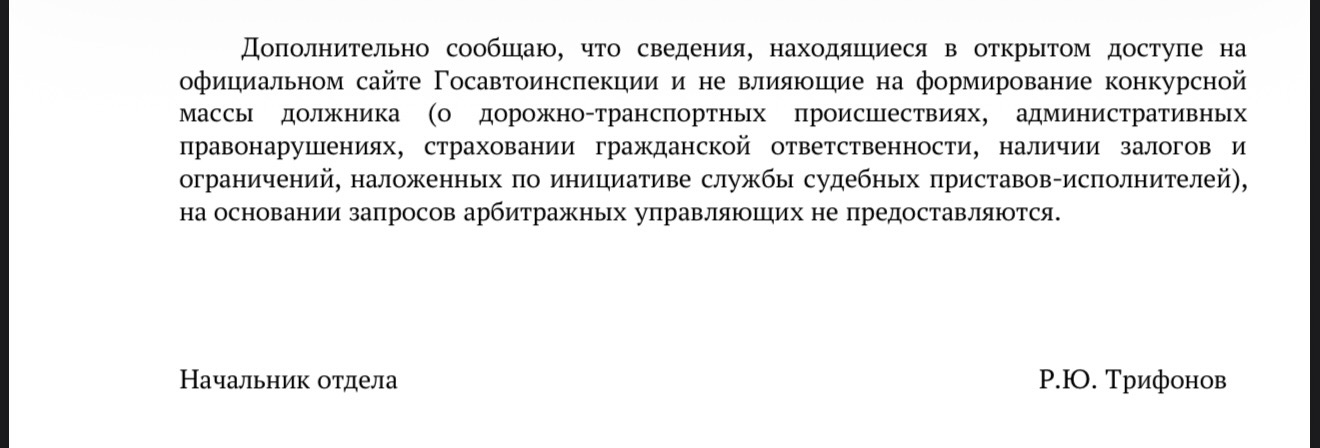 Дополнительно сообщаю, что сведения, находящиеся в открытом доступе на официальном сайте Госавтоинспекции и не влияющие на формирование конкурсной массы должника (о дорожно-транспортных происшествиях, административных правонарушениях, страховании гражданской ответственности, наличии залогов и ограничений, наложенных по инициативе службы судебных приставов-исполнителей), на основании запросов арбитражных управляющих не предоставляются.

Начальник отдела

Р.Ю. Трифонов